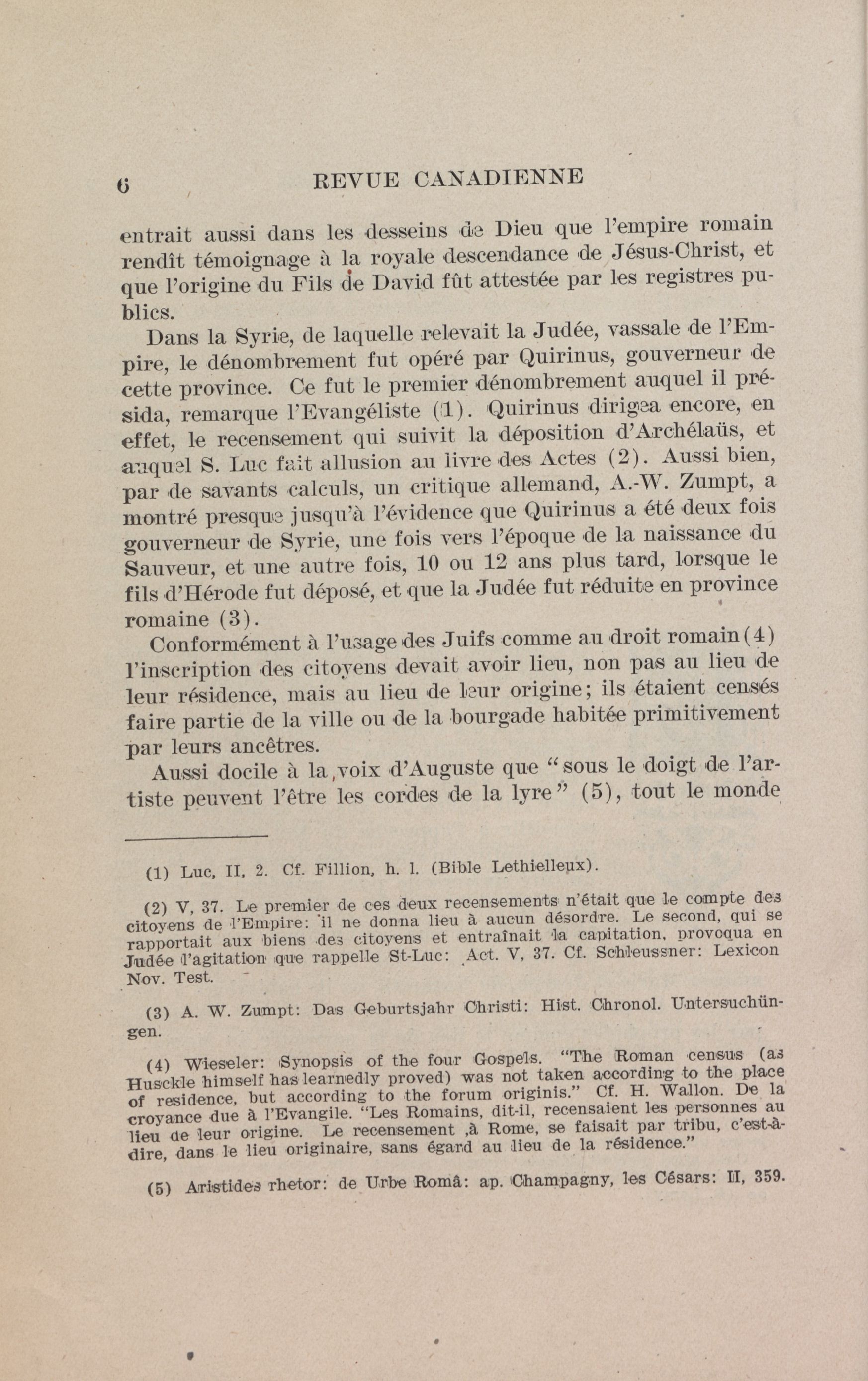 6 REVUE CANADIENNE

entrait aussi dans les desseins de Dieu que l'empire romain rendît témoignage à la royale descendance de Jésus-Christ, et que l'origine du Fils de David fût attestée par les registres publics.

Dans la Syrie, de laquelle relevait la Judée, vassale de l'Empire, le dénombrement fut opéré par Quirinus, gouverneur de cette province. Ce fut le premier dénombrement auquel il présida, remarque l'Evangéliste (1). Quirinus dirigea encore, en effet, le recensement qui suivit la déposition d'Archélaüs, et auquel S. Luc fait allusion au livre des Actes (2). Aussi bien, par de savants calculs, un critique allemand, A.-W. Zumpt, a montré presque jusqu'à l'évidence que Quirinus a été deux fois gouverneur de Syrie, une fois vers l'époque de la naissance du Sauveur, et une autre fois, 10 ou 12 ans plus tard, lorsque le fils d'Hérode fut déposé, et que la Judée fut réduite en province romaine (3).

Conformément à l'usage des Juifs comme au droit romain (4) l'inscription des citoyens devait avoir lieu, non pas au lieu de leur résidence, mais au lieu de leur origine; ils étaient censés faire partie de la ville ou de la bourgade habitée primitivement par leurs ancêtres.

Aussi docile à la voix d'Auguste que "sous le doigt de l'artiste peuvent l'être les cordes de la lyre" (5), tout le monde

(1) Luc, II, 2. Cf. Fillion, h. l. (Bible Lethielleux).

(2) V, 37. Le premier de ces deux recensements n'était que le compte des citoyens de l'Empire: il ne donna lieu à aucun désordre. Le second, qui se rapportait aux biens des citoyens et entraînait la capitation, provoqua en Judée l'agitation que rappelle St-Luc: Act. V, 37. Cf. Schleussner: Lexicon Nov. Test.

(3) A. W. Zumpt: Das Geburtsjahr Christi: Hist. Chronol. Untersuchüngen.

(4) Wieseler: Synopsis of the four Gospels. "The Roman census (as Husckle himself has learnedly proved) was not taken according to the place of residence, but according to the forum originis." Cf. H. Wallon. De la croyance due à l'Evangile. "Les Romains, dit-il, recensaient les personnes au lieu de leur origine. Le recensement ,à Rome, se faisait par tribu, c'est-à-dire, dans le lieu originaire, sans égard au lieu de la résidence."

(5) Aristides rhetor: de Urbe Româ: ap. Champagny, les Césars: II, 359.